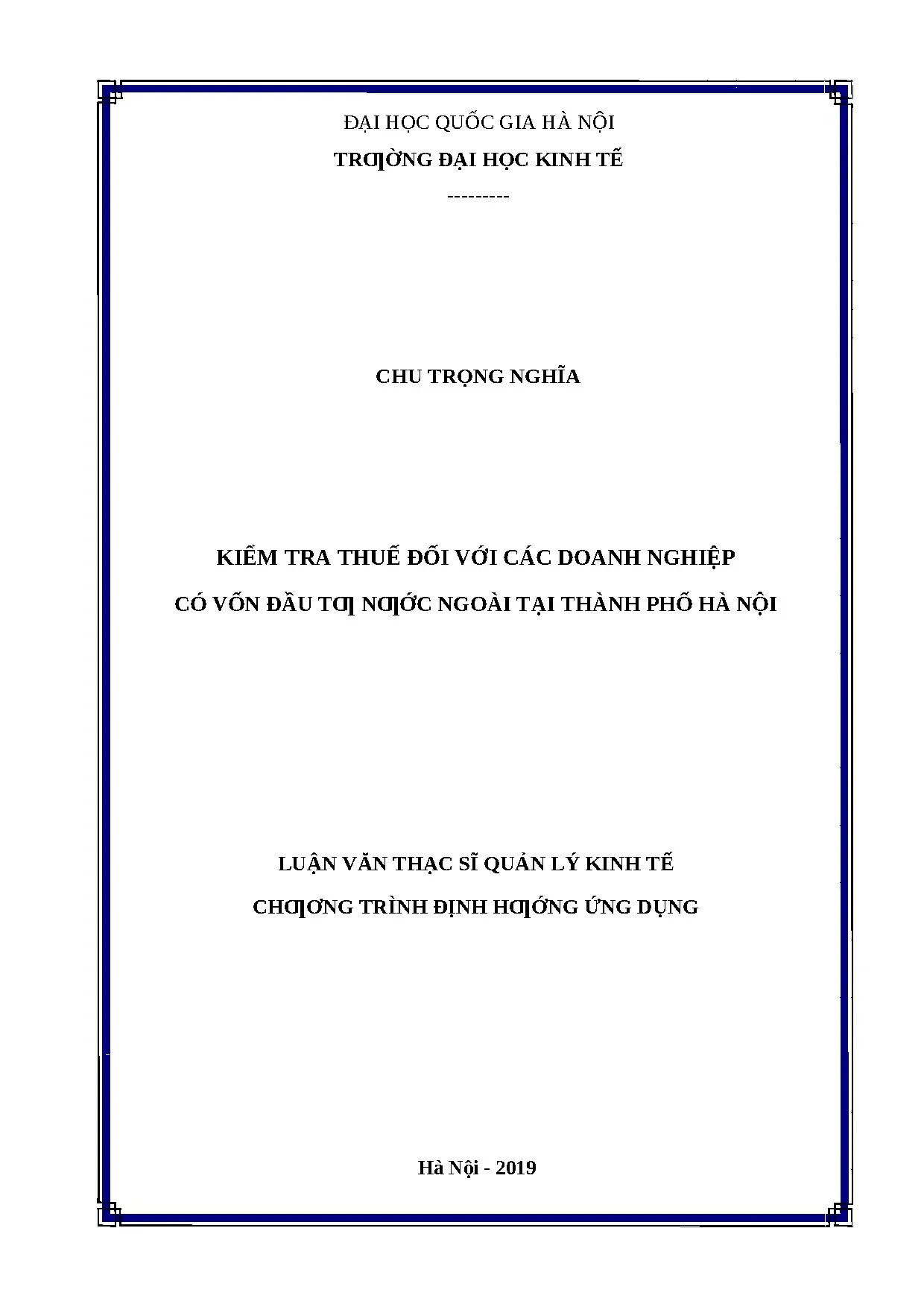 ĐẠI HỌC QUỐC GIA HÀ NỘI

TRƢỜNG ĐẠI HỌC KINH TẾ

---------

CHU TRỌNG NGHĨA

KIỂM TRA THUẾ ĐỐI VỚI CÁC DOANH NGHIỆP

CÓ VỐN ĐẦU TƢ NƢỚC NGOÀI TẠI THÀNH PHỐ HÀ NỘI

LUẬN VĂN THẠC SĨ QUẢN LÝ KINH TẾ

CHƢƠNG TRÌNH ĐỊNH HƢỚNG ỨNG DỤNG

Hà Nội - 2019